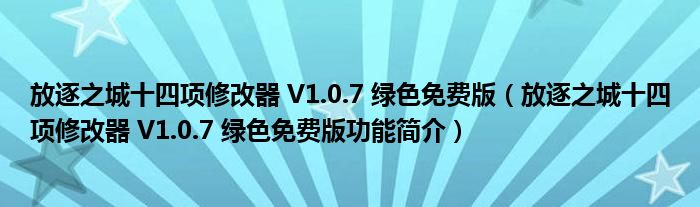 放逐之城十四项修改器 V1.0.7 绿色免费版（放逐之城十四项修改器 V1.0.7 绿色免费版功能简介）